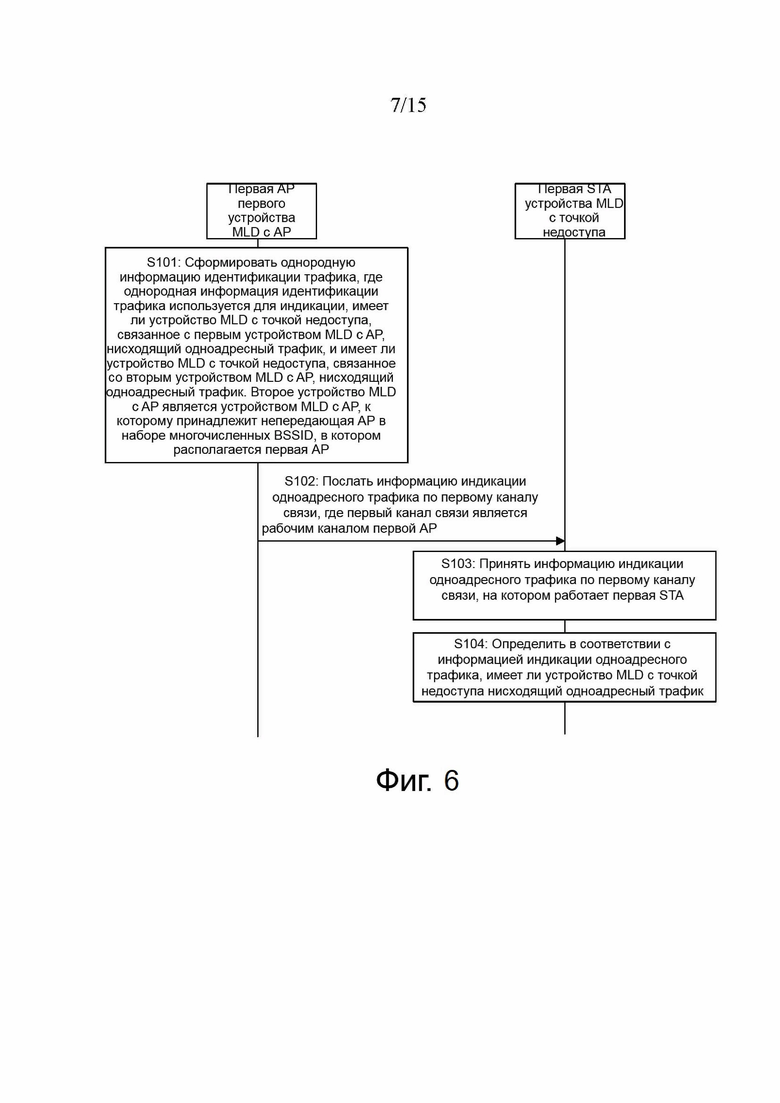 7/15

Первая AP первого устройства MLD с AP

Первая STA устройства MLD с точкой недоступа

S101: Сформировать однородную информацию идентификации трафика, где однородная информация идентификации трафика используется для индикации, имеет ли устройство MLD с точкой недоступа, связанное с первым устройством MLD с AP, нисходящий одноадресный трафик, и имеет ли устройство MLD с точкой недоступа, связанное со вторым устройством MLD с AP, нисходящий одноадресный трафик. Второе устройство MLD с AP является устройством MLD с AP, к которому принадлежит непередающая AP в наборе многочисленных BSSID, в котором располагается первая AP

S102: Послать информацию индикации одноадресного трафика по первому каналу связи, где первый канал связи является рабочим каналом первой AP

S103: Принять информацию индикации одноадресного трафика по первому каналу связи, на котором работает первая STA

S104: Определить в соответствии с информацией индикации одноадресного трафика, имеет ли устройство MLD с точкой недоступа нисходящий одноадресный трафик

Фиг. 6